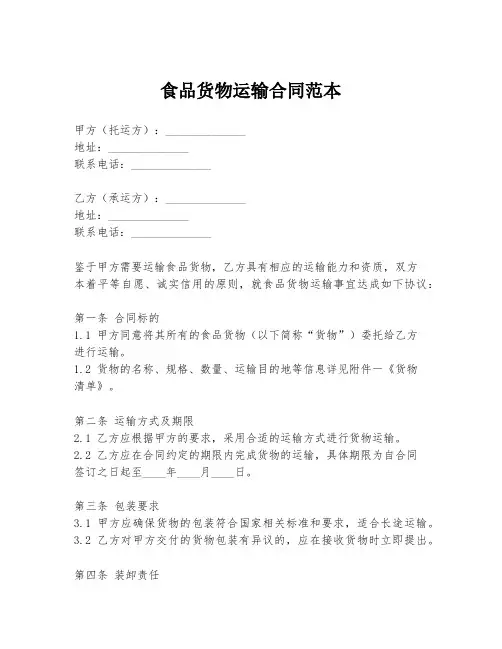 食品货物运输合同范本

甲方（托运方）：______________
地址：______________
联系电话：______________

乙方（承运方）：______________
地址：______________
联系电话：______________

鉴于甲方需要运输食品货物，乙方具有相应的运输能力和资质，双方本着平等自愿、诚实信用的原则，就食品货物运输事宜达成如下协议：

第一条 合同标的
1.1 甲方同意将其所有的食品货物（以下简称“货物”）委托给乙方进行运输。
1.2 货物的名称、规格、数量、运输目的地等信息详见附件一《货物清单》。

第二条 运输方式及期限
2.1 乙方应根据甲方的要求，采用合适的运输方式进行货物运输。
2.2 乙方应在合同约定的期限内完成货物的运输，具体期限为自合同签订之日起至____年____月____日。

第三条 包装要求
3.1 甲方应确保货物的包装符合国家相关标准和要求，适合长途运输。
3.2 乙方对甲方交付的货物包装有异议的，应在接收货物时立即提出。

第四条 装卸责任